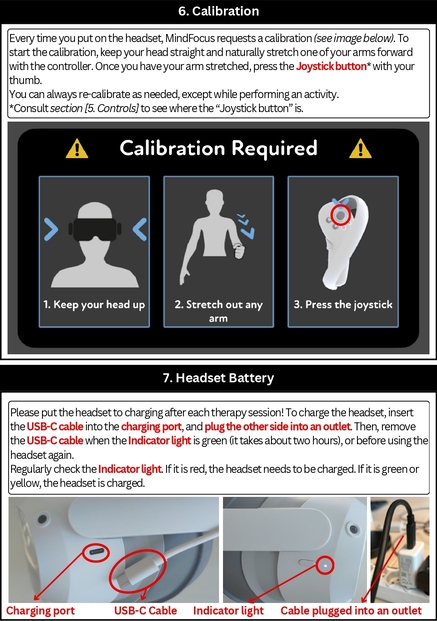 6. Calibration

Every time you put on the headset, MindFocus requests a calibration (see image below). To start the calibration, keep your head straight and naturally stretch one of your arms forward with the controller. Once you have your arm stretched, press the Joystick button* with your thumb.
You can always re-calibrate as needed, except while performing an activity.
*Consult section [5. Controls] to see where the "Joystick button" is.

Calibration Required

1. Keep your head up

2. Stretch out any arm

3. Press the joystick

7. Headset Battery

Please put the headset to charging after each therapy session! To charge the headset, insert the USB-C cable into the charging port, and plug the other side into an outlet. Then, remove the USB-C cable when the Indicator light is green (it takes about two hours), or before using the headset again.
Regularly check the Indicator light. If it is red, the headset needs to be charged. If it is green or yellow, the headset is charged.

Charging port

USB-C Cable

Indicator light

Cable plugged into an outlet